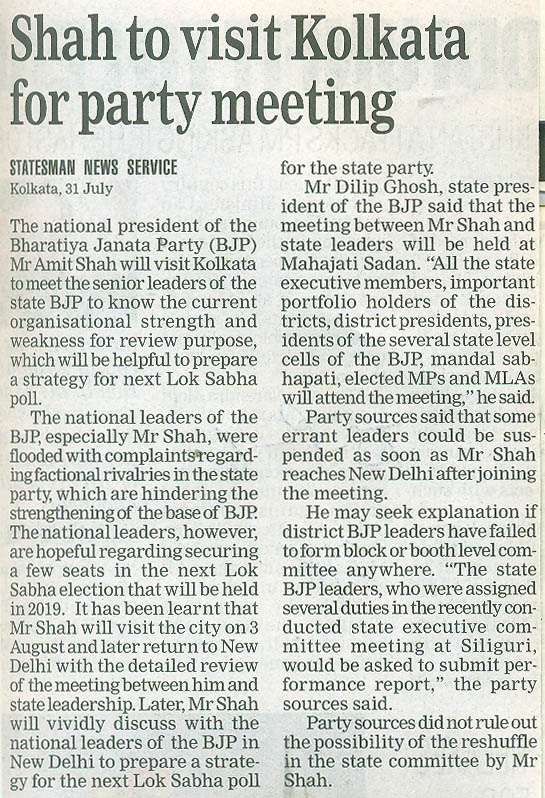 Shah to visit Kolkata for party meeting

STATESMAN NEWS SERVICE
Kolkata, 31 July

The national president of the Bharatiya Janata Party (BJP) Mr Amit Shah will visit Kolkata to meet the senior leaders of the state BJP to know the current organisational strength and weakness for review purpose, which will be helpful to prepare a strategy for next Lok Sabha poll.

The national leaders of the BJP, especially Mr Shah, were flooded with complaints regarding factional rivalries in the state party, which are hindering the strengthening of the base of BJP. The national leaders, however, are hopeful regarding securing a few seats in the next Lok Sabha election that will be held in 2019. It has been learnt that Mr Shah will visit the city on 3 August and later return to New Delhi with the detailed review of the meeting between him and state leadership. Later, Mr Shah will vividly discuss with the national leaders of the BJP in New Delhi to prepare a strategy for the next Lok Sabha poll for the state party.

Mr Dilip Ghosh, state president of the BJP said that the meeting between Mr Shah and state leaders will be held at Mahajati Sadan. "All the state executive members, important portfolio holders of the districts, district presidents, presidents of the several state level cells of the BJP, mandal sabhapati, elected MPs and MLAs will attend the meeting," he said.

Party sources said that some errant leaders could be suspended as soon as Mr Shah reaches New Delhi after joining the meeting.

He may seek explanation if district BJP leaders have failed to form block or booth level committee anywhere. "The state BJP leaders, who were assigned several duties in the recently conducted state executive committee meeting at Siliguri, would be asked to submit performance report," the party sources said.

Party sources did not rule out the possibility of the reshuffle in the state committee by Mr Shah.